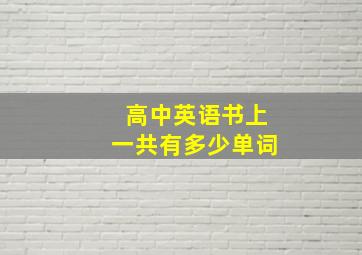 高中英语书上
一共有多少单词